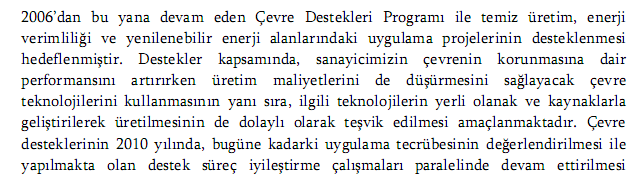 2006'dan bu yana devam eden Çevre Destekleri Programı ile temiz üretim, enerji verimliliği ve yenilenebilir enerji alanlarındaki uygulama projelerinin desteklenmesi hedeflenmiştir. Destekler kapsamında, sanayicimizin çevrenin korunmasına dair performansını artırırken üretim maliyetlerini de düşürmesini sağlayacak çevre teknolojilerini kullanmasının yanı sıra, ilgili teknolojilerin yerli olanak ve kaynaklarla geliştirilerek üretilmesinin de dolaylı olarak teşvik edilmesi amaçlanmaktadır. Çevre desteklerinin 2010 yılında, bugüne kadarki uygulama tecrübesinin değerlendirilmesi ile yapılmakta olan destek süreç iyileştirme çalışmaları paralelinde devam ettirilmesi